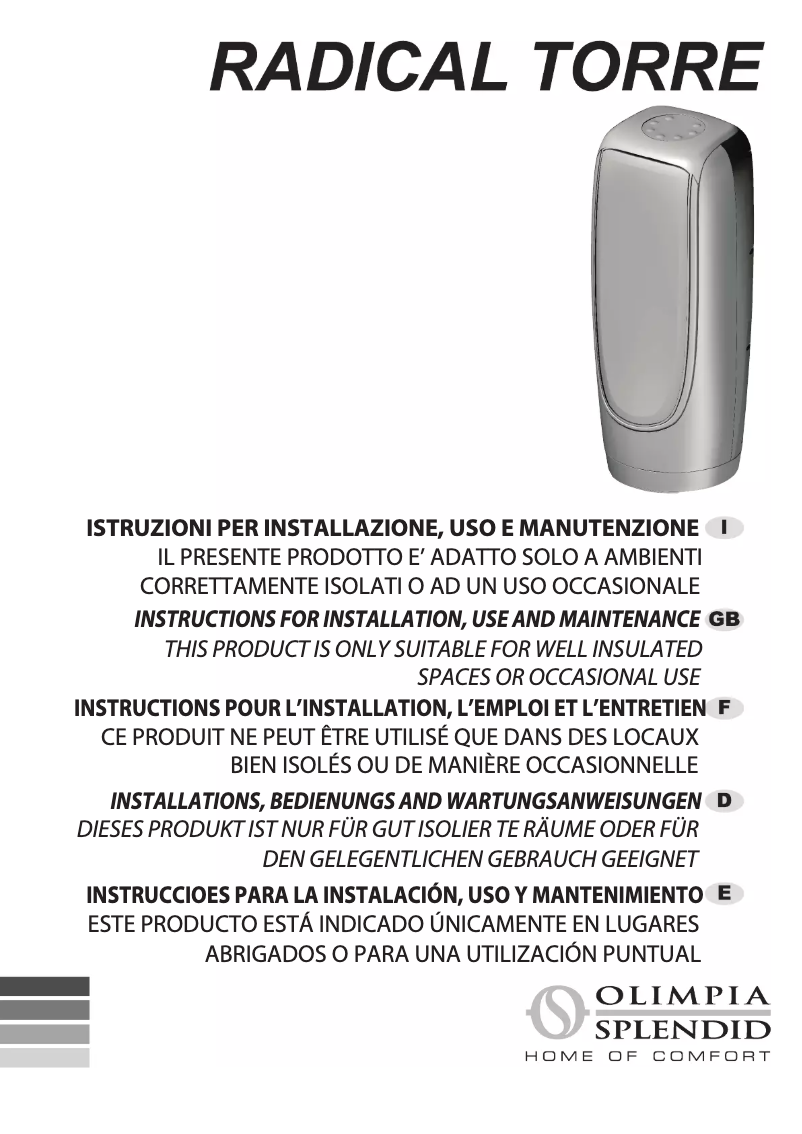 RADICAL TORRE

ISTRUZIONI PER INSTALLAZIONE, USO E MANUTENZIONE I
IL PRESENTE PRODOTTO E' ADATTO SOLO A AMBIENTI CORRETTAMENTE ISOLATI O AD UN USO OCCASIONALE

INSTRUCTIONS FOR INSTALLATION, USE AND MAINTENANCE GB
THIS PRODUCT IS ONLY SUITABLE FOR WELL INSULATED SPACES OR OCCASIONAL USE

INSTRUCTIONS POUR L'INSTALLATION, L'EMPLOI ET L'ENTRETIEN F
CE PRODUIT NE PEUT ÊTRE UTILISÉ QUE DANS DES LOCAUX BIEN ISOLÉS OU DE MANIÈRE OCCASIONNELLE

INSTALLATIONS, BEDIENUNGS AND WARTUNGSANWEISUNGEN D
DIESES PRODUKT IST NUR FÜR GUT ISOLIER TE RÄUME ODER FÜR DEN GELEGENTLICHEN GEBRAUCH GEEIGNET

INSTRUCCIOES PARA LA INSTALACIÓN, USO Y MANTENIMIENTO E
ESTE PRODUCTO ESTÁ INDICADO ÚNICAMENTE EN LUGARES ABRIGADOS O PARA UNA UTILIZACIÓN PUNTUAL

OLIMPIA SPLENDID
HOME OF COMFORT